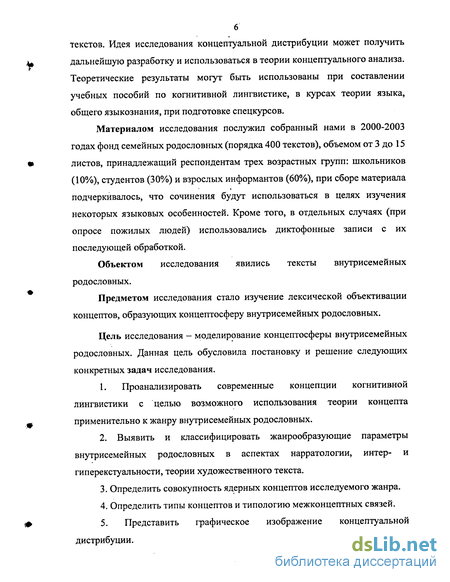 6

текстов. Идея исследования концептуальной дистрибуции может получить дальнейшую разработку и использоваться в теории концептуального анализа. Теоретические результаты могут быть использованы при составлении учебных пособий по когнитивной лингвистике, в курсах теории языка, общего языкознания, при подготовке спецкурсов.

Материалом исследования послужил собранный нами в 2000-2003 годах фонд семейных родословных (порядка 400 текстов), объемом от 3 до 15 листов, принадлежащий респондентам трех возрастных групп: школьников (10%), студентов (30%) и взрослых информантов (60%), при сборе материала подчеркивалось, что сочинения будут использоваться в целях изучения некоторых языковых особенностей. Кроме того, в отдельных случаях (при опросе пожилых людей) использовались диктофонные записи с их последующей обработкой.

Объектом исследования явились тексты внутрисемейных родословных.

Предметом исследования стало изучение лексической объективации концептов, образующих концептосферу внутрисемейных родословных.

Цель исследования – моделирование концептосферы внутрисемейных родословных. Данная цель обусловила постановку и решение следующих конкретных задач исследования.

1. Проанализировать современные концепции когнитивной лингвистики с целью возможного использования теории концепта применительно к жанру внутрисемейных родословных.

2. Выявить и классифицировать жанрообразующие параметры внутрисемейных родословных в аспектах нарратологии, интер- и гиперекстуальности, теории художественного текста.

3. Определить совокупность ядерных концептов исследуемого жанра.

4. Определить типы концептов и типологию межконцептных связей.

5. Представить графическое изображение концептуальной дистрибуции.

dsLib.net
библиотека диссертаций